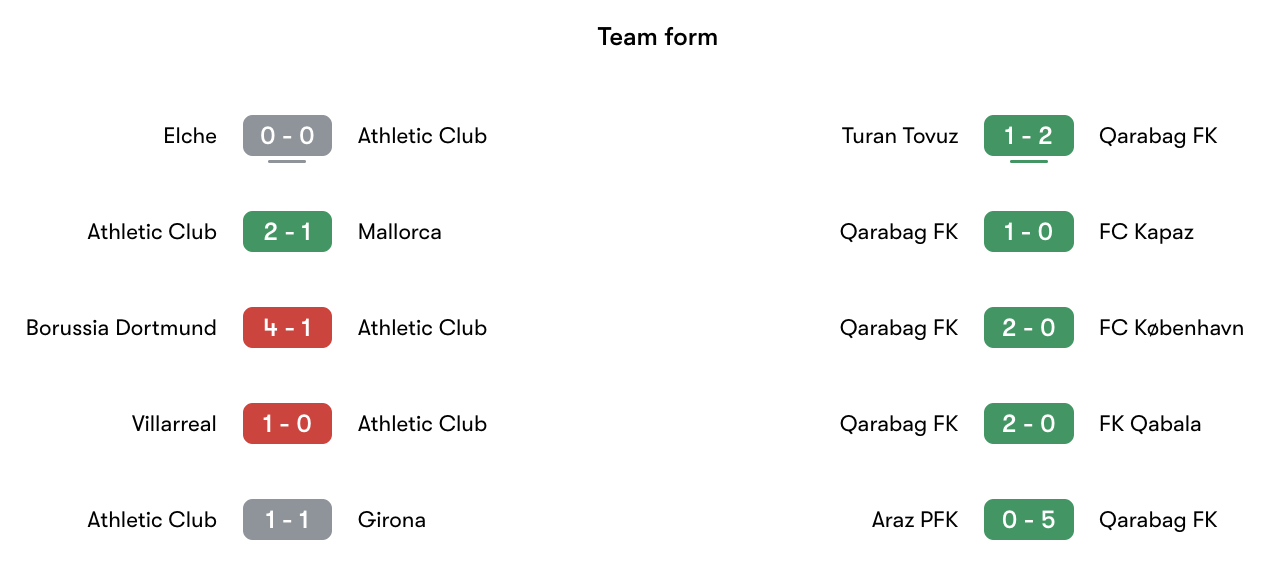 Team form

Elche 0 - 0 Athletic Club

Athletic Club 2 - 1 Mallorca

Borussia Dortmund 4 - 1 Athletic Club

Villarreal 1 - 0 Athletic Club

Athletic Club 1 - 1 Girona

Turan Tovuz 1 - 2 Qarabag FK

Qarabag FK 1 - 0 FC Kapaz

Qarabag FK 2 - 0 FC København

Qarabag FK 2 - 0 FK Qabala

Araz PFK 0 - 5 Qarabag FK